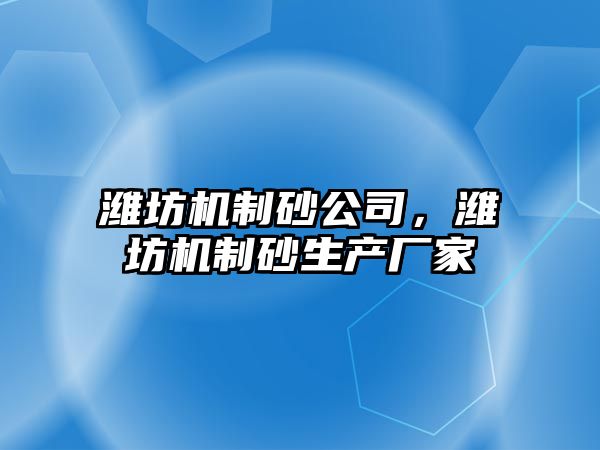 潍坊机制砂公司，潍坊机制砂生产厂家